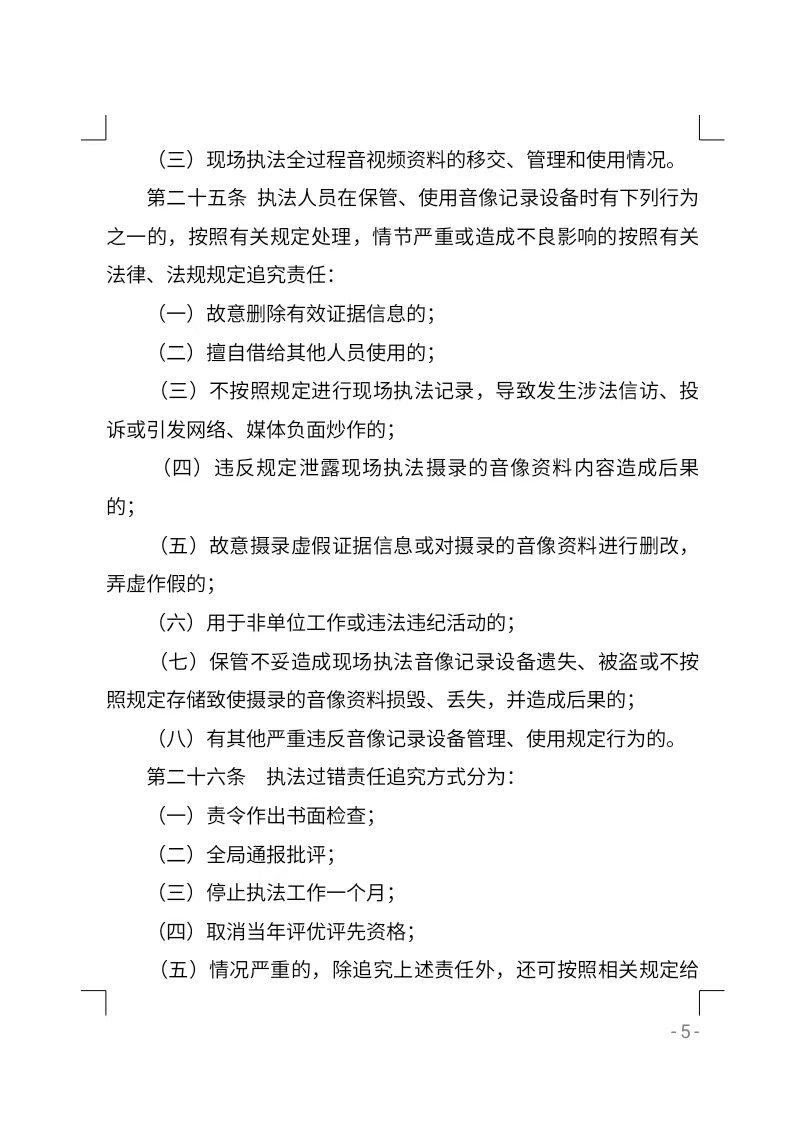 （三）现场执法全过程音视频资料的移交、管理和使用情况。

第二十五条 执法人员在保管、使用音像记录设备时有下列行为之一的，按照有关规定处理，情节严重或造成不良影响的按照有关法律、法规规定追究责任：

（一）故意删除有效证据信息的；

（二）擅自借给其他人员使用的；

（三）不按照规定进行现场执法记录，导致发生涉法信访、投诉或引发网络、媒体负面炒作的；

（四）违反规定泄露现场执法摄录的音像资料内容造成后果的；

（五）故意摄录虚假证据信息或对摄录的音像资料进行删改，弄虚作假的；

（六）用于非单位工作或违法违纪活动的；

（七）保管不妥造成现场执法音像记录设备遗失、被盗或不按照规定存储致使摄录的音像资料损毁、丢失，并造成后果的；

（八）有其他严重违反音像记录设备管理、使用规定行为的。

第二十六条 执法过错责任追究方式分为：

（一）责令作出书面检查；

（二）全局通报批评；

（三）停止执法工作一个月；

（四）取消当年评优评先资格；

（五）情况严重的，除追究上述责任外，还可按照相关规定给

- 5 -